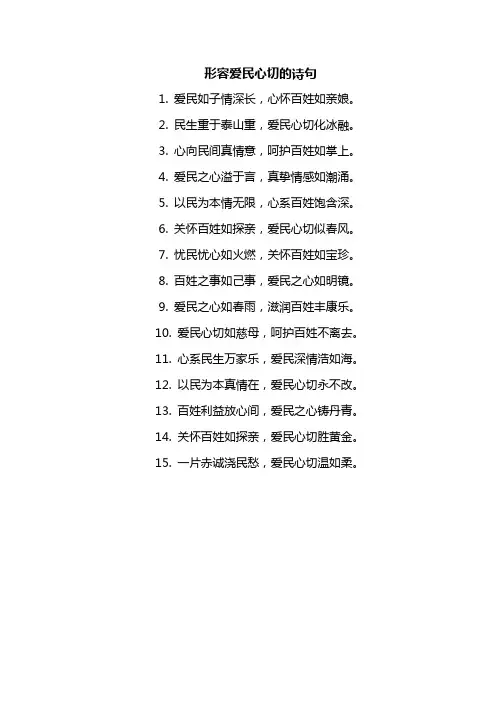 形容爱民心切的诗句

1. 爱民如子情深长，心怀百姓如亲娘。

2. 民生重于泰山重，爱民心切化冰融。

3. 心向民间真情意，呵护百姓如掌上。

4. 爱民之心溢于言，真挚情感如潮涌。

5. 以民为本情无限，心系百姓饱含深。

6. 关怀百姓如探亲，爱民心切似春风。

7. 忧民忧心如火燃，关怀百姓如宝珍。

8. 百姓之事如己事，爱民之心如明镜。

9. 爱民之心如春雨，滋润百姓丰康乐。

10. 爱民心切如慈母，呵护百姓不离去。

11. 心系民生万家乐，爱民深情浩如海。

12. 以民为本真情在，爱民心切永不改。

13. 百姓利益放心间，爱民之心铸丹青。

14. 关怀百姓如探亲，爱民心切胜黄金。

15. 一片赤诚浇民愁，爱民心切温如柔。